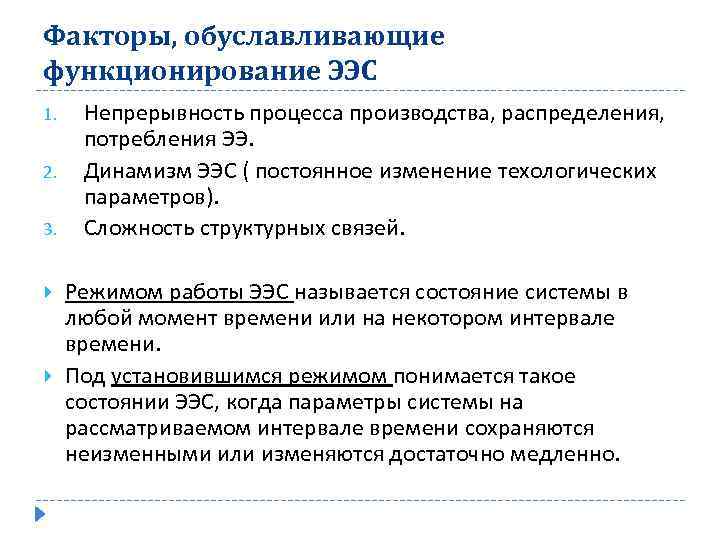 Факторы, обуславливающие функционирование ЭЭС

1. Непрерывность процесса производства, распределения, потребления ЭЭ.
2. Динамизм ЭЭС ( постоянное изменение техологических параметров).
3. Сложность структурных связей.

Режимом работы ЭЭС называется состояние системы в любой момент времени или на некотором интервале времени.

Под установившимся режимом понимается такое состоянии ЭЭС, когда параметры системы на рассматриваемом интервале времени сохраняются неизменными или изменяются достаточно медленно.